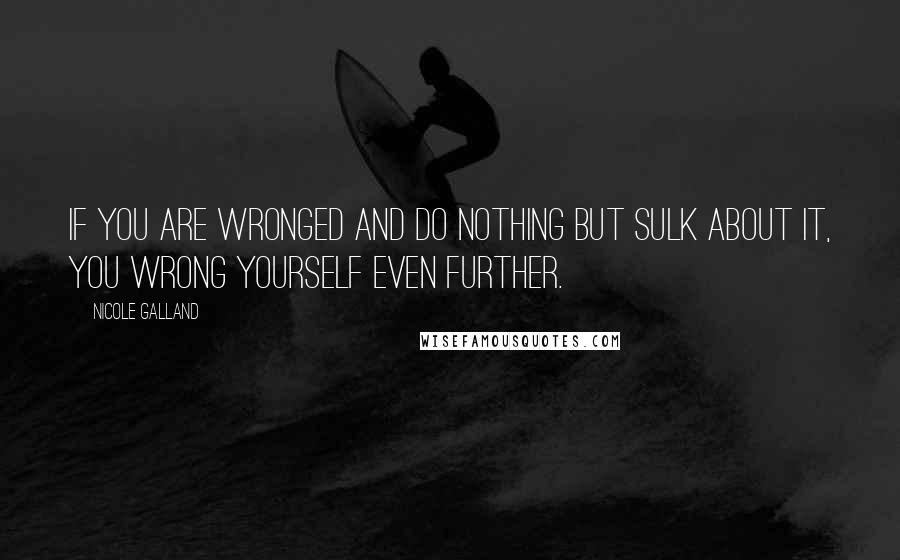 IF YOU ARE WRONGED AND DO NOTHING BUT SULK ABOUT IT, YOU WRONG YOURSELF EVEN FURTHER.

NICOLE GALLAND

WISEFAMOUSQUOTES.COM